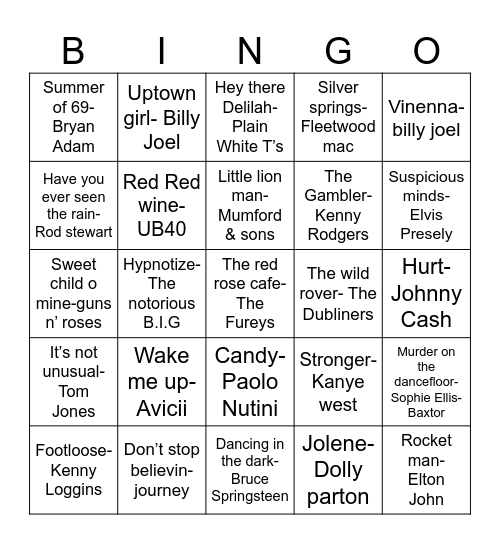 | B | I | N | G | O |
|---|---|---|---|---|
| Summer of 69- Bryan Adam | Uptown girl- Billy Joel | Hey there Delilah- Plain White T's | Silver springs- Fleetwood mac | Vinenna- billy joel |
| Have you ever seen the rain- Rod stewart | Red Red wine- UB40 | Little lion man- Mumford & sons | The Gambler- Kenny Rodgers | Suspicious minds- Elvis Presely |
| Sweet child o mine-guns n' roses | Hypnotize- The notorious B.I.G | The red rose cafe- The Fureys | The wild rover- The Dubliners | Hurt- Johnny Cash |
| It's not unusual- Tom Jones | Wake me up- Avicii | Candy- Paolo Nutini | Stronger- Kanye west | Murder on the dancefloor- Sophie Ellis- Baxtor |
| Footloose- Kenny Loggins | Don't stop believin- journey | Dancing in the dark- Bruce Springsteen | Jolene- Dolly parton | Rocket man- Elton John |